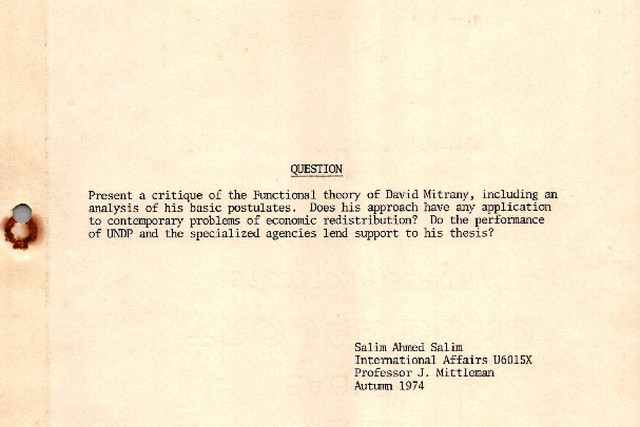 QUESTION

Present a critique of the Functional theory of David Mitrany, including an analysis of his basic postulates. Does his approach have any application to contemporary problems of economic redistribution? Do the performance of UNDP and the specialized agencies lend support to his thesis?

Salim Ahmed Salim
International Affairs U6015X
Professor J. Mittleman
Autumn 1974